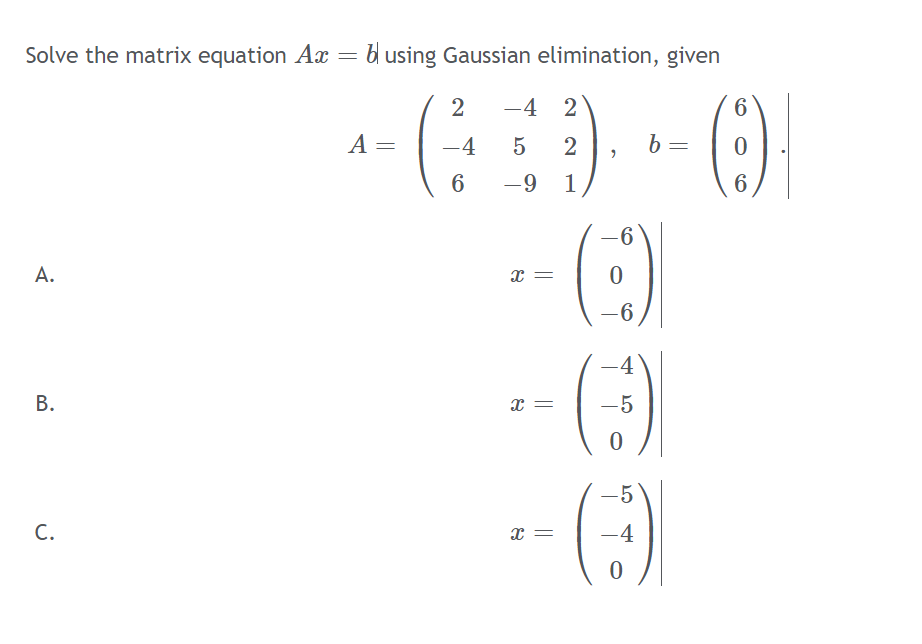 Solve the matrix equation $Ax = b$ using Gaussian elimination, given

$A = \begin{pmatrix} 2 & -4 & 2 \\ -4 & 5 & 2 \\ 6 & -9 & 1 \end{pmatrix}, \quad b = \begin{pmatrix} 6 \\ 0 \\ 6 \end{pmatrix}.$

A. $x = \begin{pmatrix} -6 \\ 0 \\ -6 \end{pmatrix}$

B. $x = \begin{pmatrix} -4 \\ -5 \\ 0 \end{pmatrix}$

C. $x = \begin{pmatrix} -5 \\ -4 \\ 0 \end{pmatrix}$